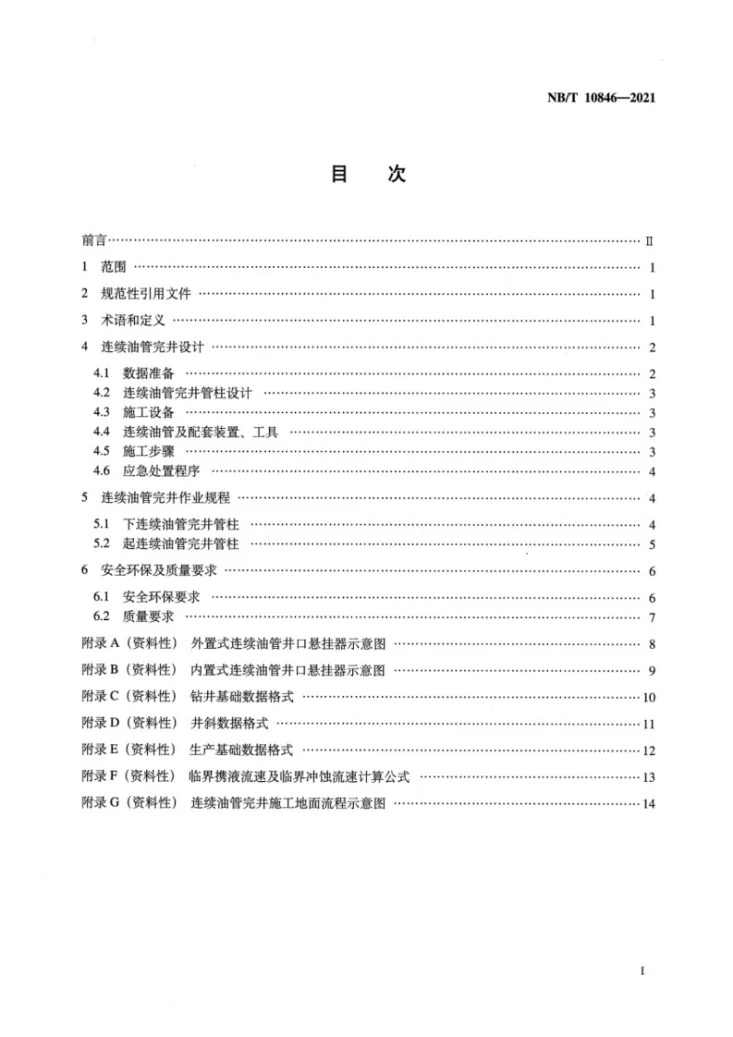 NB/T 10846—2021

目 次

前言 II

1 范围 1

2 规范性引用文件 1

3 术语和定义 1

4 连续油管完井设计 2

4.1 数据准备 2
4.2 连续油管完井管柱设计 3
4.3 施工设备 3
4.4 连续油管及配套装置、工具 3
4.5 施工步骤 3
4.6 应急处置程序 4

5 连续油管完井作业规程 4

5.1 下连续油管完井管柱 4
5.2 起连续油管完井管柱 5

6 安全环保及质量要求 6

6.1 安全环保要求 6
6.2 质量要求 7

附录A（资料性） 外置式连续油管井口悬挂器示意图 8

附录B（资料性） 内置式连续油管井口悬挂器示意图 9

附录C（资料性） 钻井基础数据格式 10

附录D（资料性） 井斜数据格式 11

附录E（资料性） 生产基础数据格式 12

附录F（资料性） 临界携液流速及临界冲蚀流速计算公式 13

附录G（资料性） 连续油管完井施工地面流程示意图 14

I